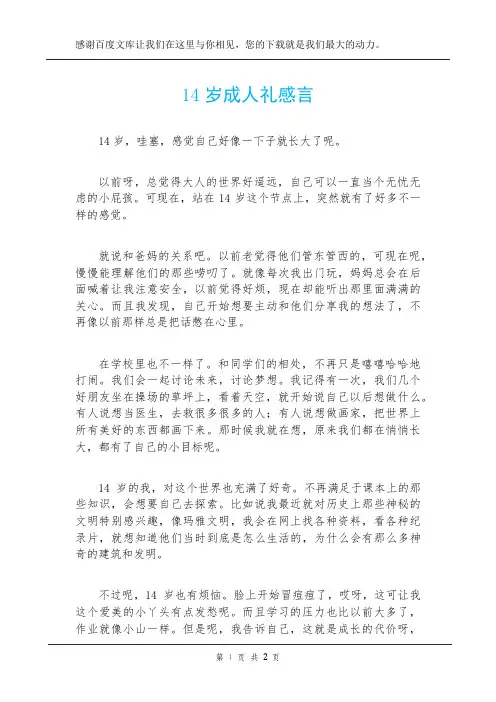 感谢百度文库让我们在这里与你相见，您的下载就是我们最大的动力。

14 岁成人礼感言

14 岁，哇塞，感觉自己好像一下子就长大了呢。

以前呀，总觉得大人的世界好遥远，自己可以一直当个无忧无虑的小屁孩。可现在，站在 14 岁这个节点上，突然就有了好多不一样的感觉。

就说和爸妈的关系吧。以前老觉得他们管东管西的，可现在呢，慢慢能理解他们的那些唠叨了。就像每次我出门玩，妈妈总会在后面喊着让我注意安全，以前觉得好烦，现在却能听出那里面满满的关心。而且我发现，自己开始想要主动和他们分享我的想法了，不再像以前那样总是把话憋在心里。

在学校里也不一样了。和同学们的相处，不再只是嘻嘻哈哈地打闹。我们会一起讨论未来，讨论梦想。我记得有一次，我们几个好朋友坐在操场的草坪上，看着天空，就开始说自己以后想做什么。有人说想当医生，去救很多很多的人；有人说想做画家，把世界上所有美好的东西都画下来。那时候我就在想，原来我们都在悄悄长大，都有了自己的小目标呢。

14 岁的我，对这个世界也充满了好奇。不再满足于课本上的那些知识，会想要自己去探索。比如说我最近就对历史上那些神秘的文明特别感兴趣，像玛雅文明，我会在网上找各种资料，看各种纪录片，就想知道他们当时到底是怎么生活的，为什么会有那么多神奇的建筑和发明。

不过呢，14 岁也有烦恼。脸上开始冒痘痘了，哎呀，这可让我这个爱美的小丫头有点发愁呢。而且学习的压力也比以前大多了，作业就像小山一样。但是呢，我告诉自己，这就是成长的代价呀，

第 1 页 共 2 页